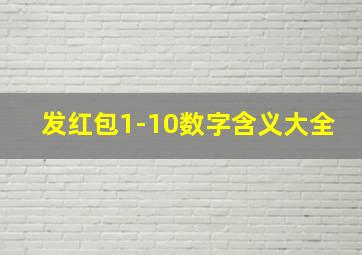 发红包1-10数字含义大全